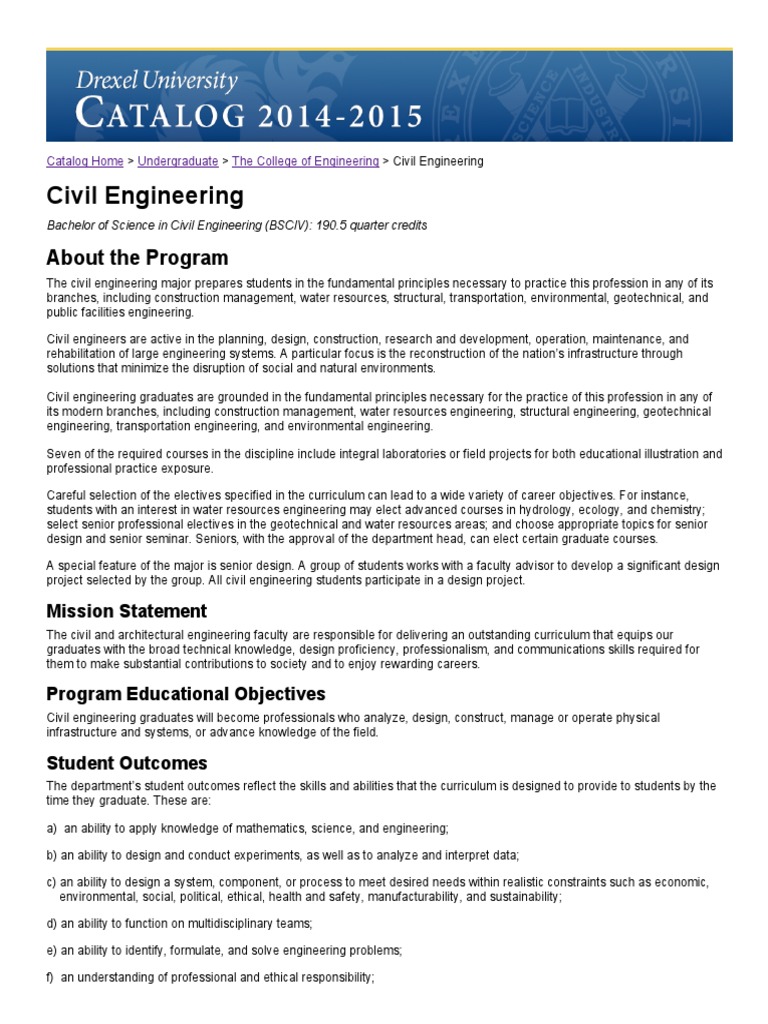 Drexel University
CATALOG 2014-2015

Catalog Home > Undergraduate > The College of Engineering > Civil Engineering

Civil Engineering

Bachelor of Science in Civil Engineering (BSCIV): 190.5 quarter credits

About the Program

The civil engineering major prepares students in the fundamental principles necessary to practice this profession in any of its branches, including construction management, water resources, structural, transportation, environmental, geotechnical, and public facilities engineering.

Civil engineers are active in the planning, design, construction, research and development, operation, maintenance, and rehabilitation of large engineering systems. A particular focus is the reconstruction of the nation's infrastructure through solutions that minimize the disruption of social and natural environments.

Civil engineering graduates are grounded in the fundamental principles necessary for the practice of this profession in any of its modern branches, including construction management, water resources engineering, structural engineering, geotechnical engineering, transportation engineering, and environmental engineering.

Seven of the required courses in the discipline include integral laboratories or field projects for both educational illustration and professional practice exposure.

Careful selection of the electives specified in the curriculum can lead to a wide variety of career objectives. For instance, students with an interest in water resources engineering may elect advanced courses in hydrology, ecology, and chemistry; select senior professional electives in the geotechnical and water resources areas; and choose appropriate topics for senior design and senior seminar. Seniors, with the approval of the department head, can elect certain graduate courses.

A special feature of the major is senior design. A group of students works with a faculty advisor to develop a significant design project selected by the group. All civil engineering students participate in a design project.

Mission Statement

The civil and architectural engineering faculty are responsible for delivering an outstanding curriculum that equips our graduates with the broad technical knowledge, design proficiency, professionalism, and communications skills required for them to make substantial contributions to society and to enjoy rewarding careers.

Program Educational Objectives

Civil engineering graduates will become professionals who analyze, design, construct, manage or operate physical infrastructure and systems, or advance knowledge of the field.

Student Outcomes

The department's student outcomes reflect the skills and abilities that the curriculum is designed to provide to students by the time they graduate. These are:

a) an ability to apply knowledge of mathematics, science, and engineering;

b) an ability to design and conduct experiments, as well as to analyze and interpret data;

c) an ability to design a system, component, or process to meet desired needs within realistic constraints such as economic, environmental, social, political, ethical, health and safety, manufacturability, and sustainability;

d) an ability to function on multidisciplinary teams;

e) an ability to identify, formulate, and solve engineering problems;

f) an understanding of professional and ethical responsibility;